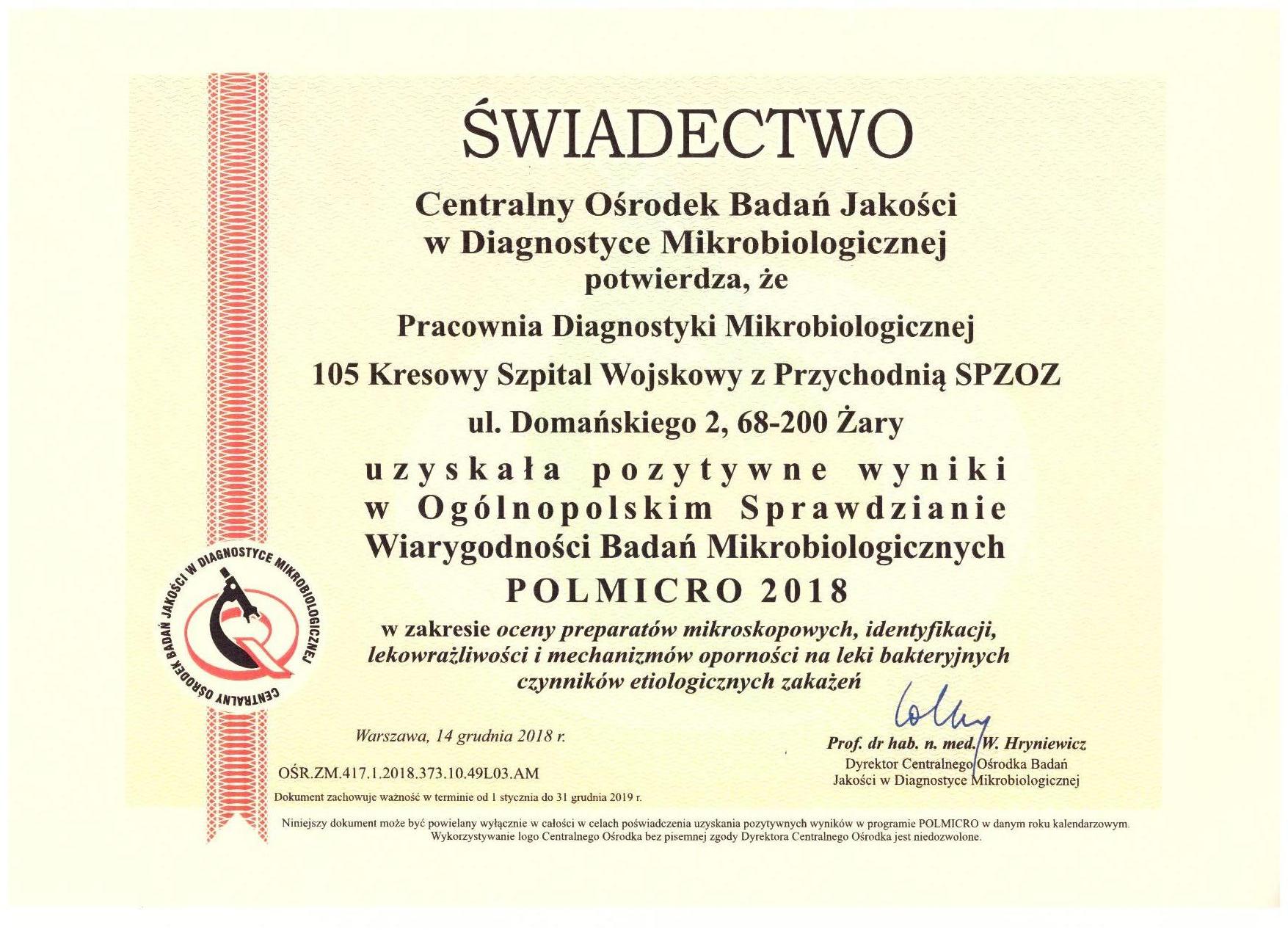 ŚWIADECTWO

Centralny Ośrodek Badań Jakości w Diagnostyce Mikrobiologicznej
potwierdza, że

Pracownia Diagnostyki Mikrobiologicznej

105 Kresowy Szpital Wojskowy z Przychodnią SPZOZ

ul. Domańskiego 2, 68-200 Żary

uzyskała pozytywne wyniki w Ogólnopolskim Sprawdzianie Wiarygodności Badań Mikrobiologicznych
POLMICRO 2018

w zakresie oceny preparatów mikroskopowych, identyfikacji, lekowrażliwości i mechanizmów oporności na leki bakteryjnych czynników etiologicznych zakażeń

CENTRALNY OŚRODEK BADAŃ JAKOŚCI W DIAGNOSTYCE MIKROBIOLOGICZNEJ

Warszawa, 14 grudnia 2018 r.

OŚR.ZM.417.1.2018.373.10.49L03.AM

Dokument zachowuje ważność w terminie od 1 stycznia do 31 grudnia 2019 r.

Prof. dr hab. n. med. W. Hryniewicz
Dyrektor Centralnego Ośrodka Badań Jakości w Diagnostyce Mikrobiologicznej

Niniejszy dokument może być powielany wyłącznie w całości w celach poświadczenia uzyskania pozytywnych wyników w programie POLMICRO w danym roku kalendarzowym. Wykorzystywanie logo Centralnego Ośrodka bez pisemnej zgody Dyrektora Centralnego Ośrodka jest niedozwolone.